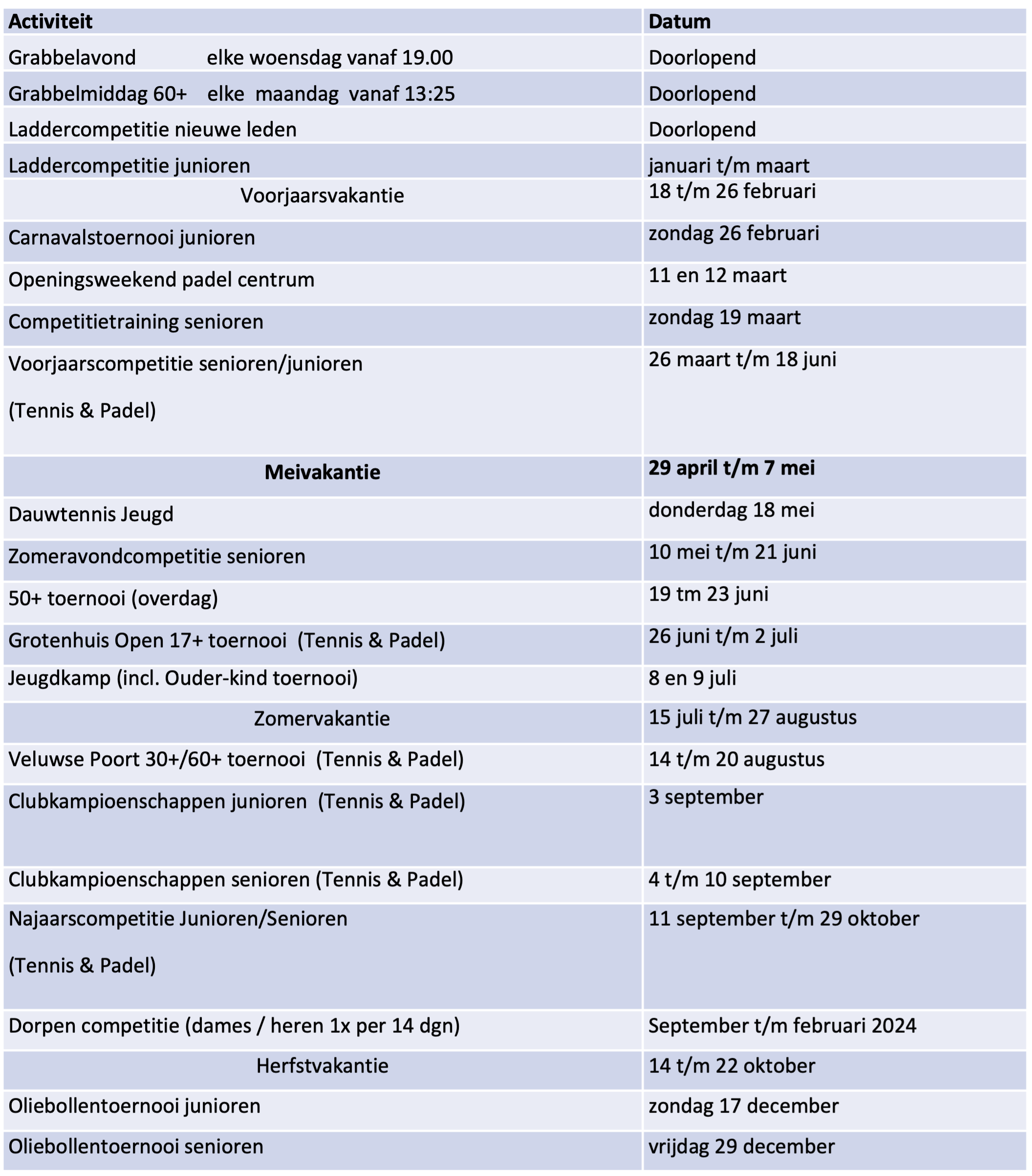 | Activiteit | Datum |
|---|---|
| Grabbelavond elke woensdag vanaf 19.00 | Doorlopend |
| Grabbelmiddag 60+ elke maandag vanaf 13:25 | Doorlopend |
| Laddercompetitie nieuwe leden | Doorlopend |
| Laddercompetitie junioren | januari t/m maart |
| Voorjaarsvakantie | 18 t/m 26 februari |
| Carnavalstoernooi junioren | zondag 26 februari |
| Openingsweekend padel centrum | 11 en 12 maart |
| Competitietraining senioren | zondag 19 maart |
| Voorjaarscompetitie senioren/junioren (Tennis & Padel) | 26 maart t/m 18 juni |
| **Meivakantie** | **29 april t/m 7 mei** |
| Dauwtennis Jeugd | donderdag 18 mei |
| Zomeravondcompetitie senioren | 10 mei t/m 21 juni |
| 50+ toernooi (overdag) | 19 tm 23 juni |
| Grotenhuis Open 17+ toernooi (Tennis & Padel) | 26 juni t/m 2 juli |
| Jeugdkamp (incl. Ouder-kind toernooi) | 8 en 9 juli |
| Zomervakantie | 15 juli t/m 27 augustus |
| Veluwse Poort 30+/60+ toernooi (Tennis & Padel) | 14 t/m 20 augustus |
| Clubkampioenschappen junioren (Tennis & Padel) | 3 september |
| Clubkampioenschappen senioren (Tennis & Padel) | 4 t/m 10 september |
| Najaarscompetitie Junioren/Senioren (Tennis & Padel) | 11 september t/m 29 oktober |
| Dorpen competitie (dames / heren 1x per 14 dgn) | September t/m februari 2024 |
| Herfstvakantie | 14 t/m 22 oktober |
| Oliebollentoernooi junioren | zondag 17 december |
| Oliebollentoernooi senioren | vrijdag 29 december |